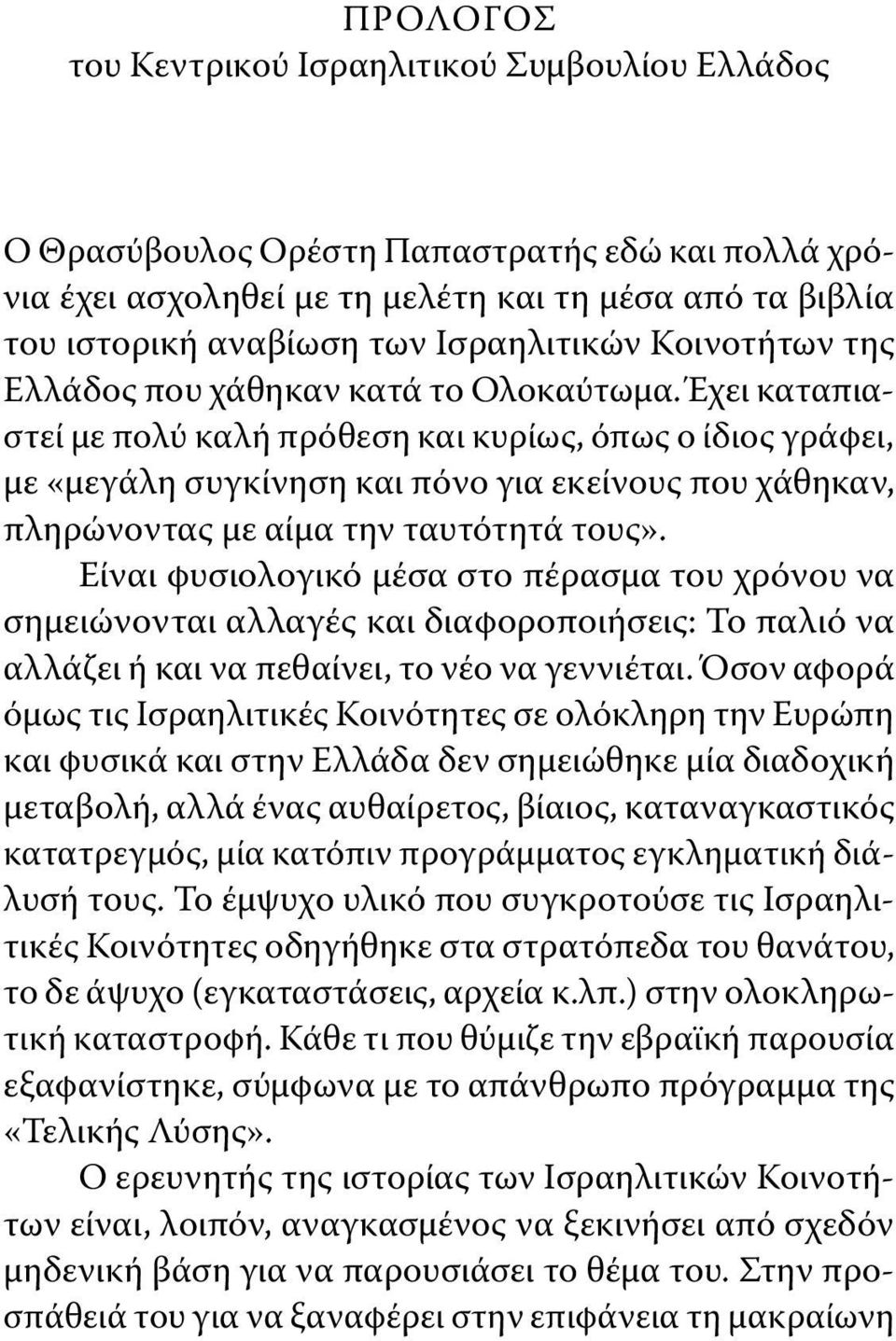 ΠΡΟΛΟΓΟΣ
του Κεντρικού Ισραηλιτικού Συμβουλίου Ελλάδος

Ο Θρασύβουλος Ορέστη Παπαστρατής εδώ και πολλά χρόνια έχει ασχοληθεί με τη μελέτη και τη μέσα από τα βιβλία του ιστορική αναβίωση των Ισραηλιτικών Κοινοτήτων της Ελλάδος που χάθηκαν κατά το Ολοκαύτωμα. Έχει καταπιαστεί με πολύ καλή πρόθεση και κυρίως, όπως ο ίδιος γράφει, με «μεγάλη συγκίνηση και πόνο για εκείνους που χάθηκαν, πληρώνοντας με αίμα την ταυτότητά τους».

Είναι φυσιολογικό μέσα στο πέρασμα του χρόνου να σημειώνονται αλλαγές και διαφοροποιήσεις: Το παλιό να αλλάζει ή και να πεθαίνει, το νέο να γεννιέται. Όσον αφορά όμως τις Ισραηλιτικές Κοινότητες σε ολόκληρη την Ευρώπη και φυσικά και στην Ελλάδα δεν σημειώθηκε μία διαδοχική μεταβολή, αλλά ένας αυθαίρετος, βίαιος, καταναγκαστικός κατατρεγμός, μία κατόπιν προγράμματος εγκληματική διάλυσή τους. Το έμψυχο υλικό που συγκροτούσε τις Ισραηλιτικές Κοινότητες οδηγήθηκε στα στρατόπεδα του θανάτου, το δε άψυχο (εγκαταστάσεις, αρχεία κ.λπ.) στην ολοκληρωτική καταστροφή. Κάθε τι που θύμιζε την εβραϊκή παρουσία εξαφανίστηκε, σύμφωνα με το απάνθρωπο πρόγραμμα της «Τελικής Λύσης».

Ο ερευνητής της ιστορίας των Ισραηλιτικών Κοινοτήτων είναι, λοιπόν, αναγκασμένος να ξεκινήσει από σχεδόν μηδενική βάση για να παρουσιάσει το θέμα του. Στην προσπάθειά του για να ξαναφέρει στην επιφάνεια τη μακραίωνη